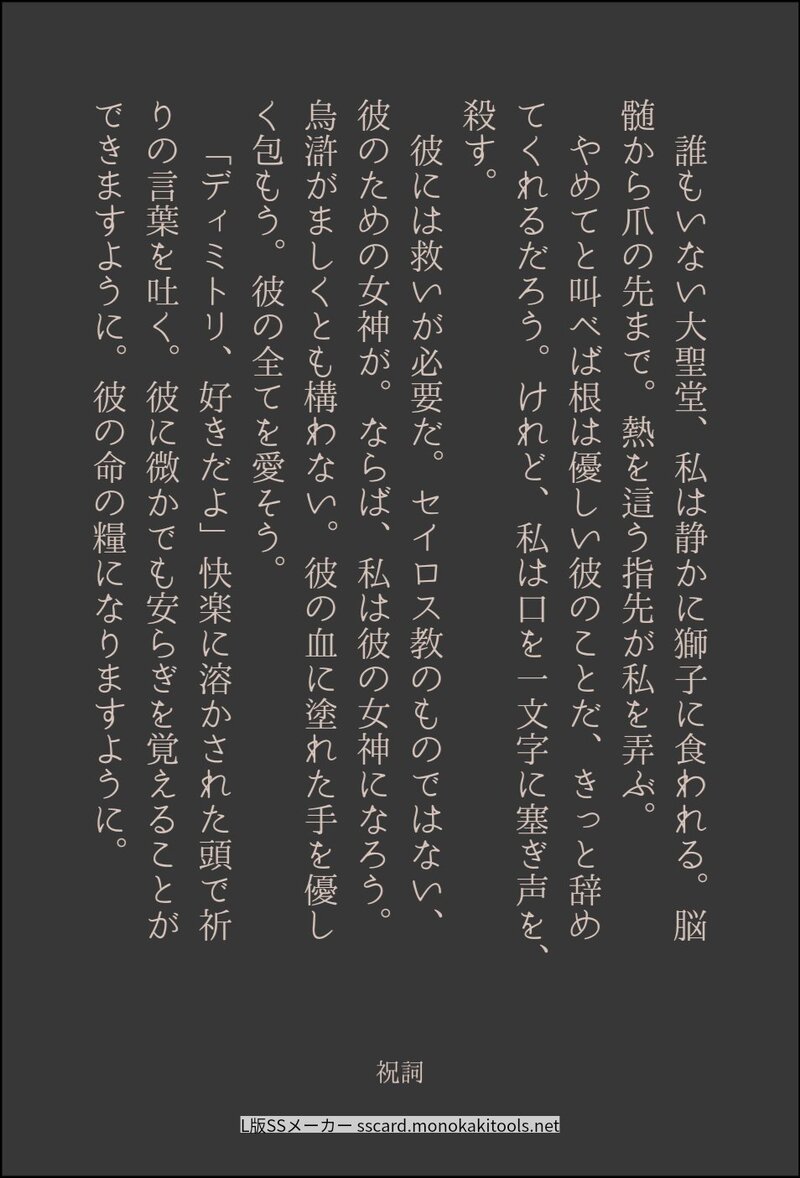 誰もいない大聖堂、私は静かに獅子に食われる。脳髄から爪の先まで。熱を這う指先が私を弄ぶ。
やめてと叫べば根は優しい彼のことだ、きっと辞めてくれるだろう。けれど、私は口を一文字に塞ぎ声を、殺す。

彼には救いが必要だ。セイロス教のものではない、彼のための女神が。ならば、私は彼の女神になろう。烏滸がましくとも構わない。彼の血に塗れた手を優しく包もう。彼の全てを愛そう。

「ディミトリ、好きだよ」快楽に溶かされた頭で祈りの言葉を吐く。彼に微かでも安らぎを覚えることができますように。彼の命の糧になりますように。

祝詞

L版SSメーカー sscard.monokakitools.net